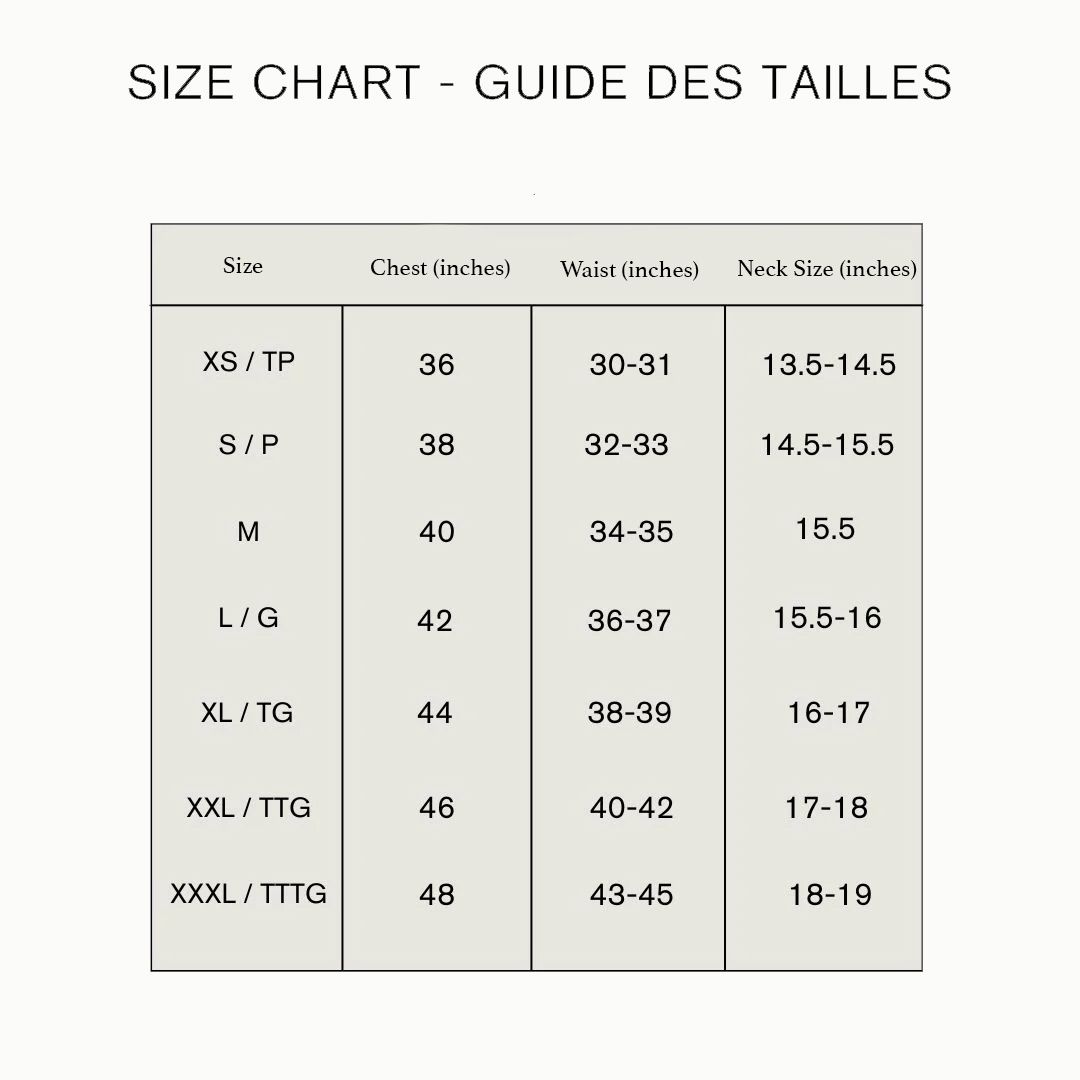 SIZE CHART - GUIDE DES TAILLES

| Size | Chest (inches) | Waist (inches) | Neck Size (inches) |
|---|---|---|---|
| XS / TP | 36 | 30-31 | 13.5-14.5 |
| S / P | 38 | 32-33 | 14.5-15.5 |
| M | 40 | 34-35 | 15.5 |
| L / G | 42 | 36-37 | 15.5-16 |
| XL / TG | 44 | 38-39 | 16-17 |
| XXL / TTG | 46 | 40-42 | 17-18 |
| XXXL / TTTG | 48 | 43-45 | 18-19 |